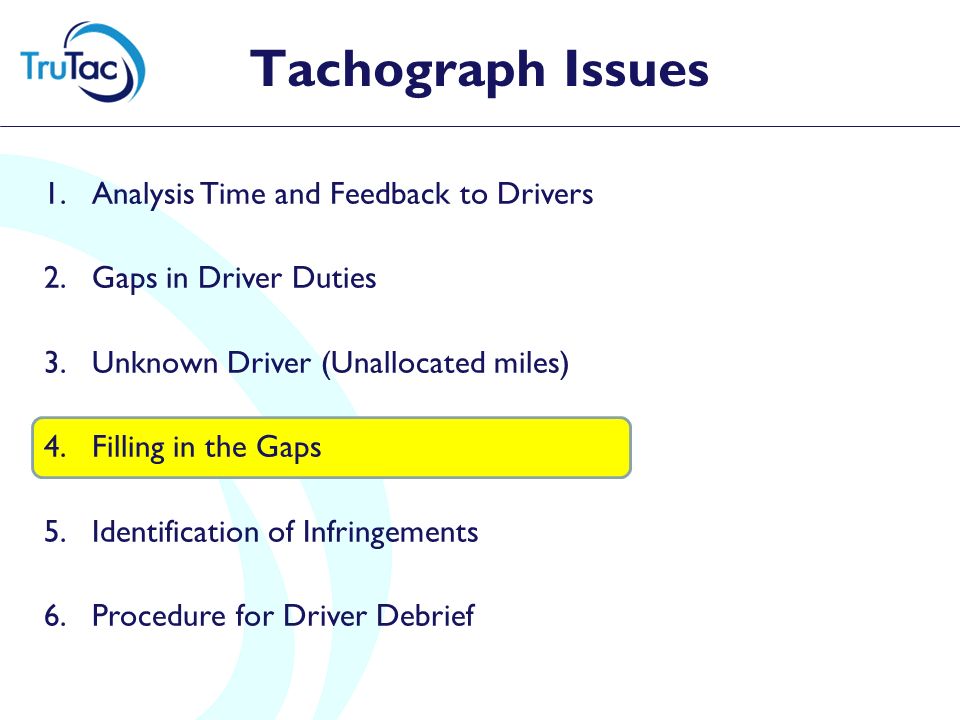 TruTac

Tachograph Issues

1. Analysis Time and Feedback to Drivers

2. Gaps in Driver Duties

3. Unknown Driver (Unallocated miles)

4. Filling in the Gaps

5. Identification of Infringements

6. Procedure for Driver Debrief